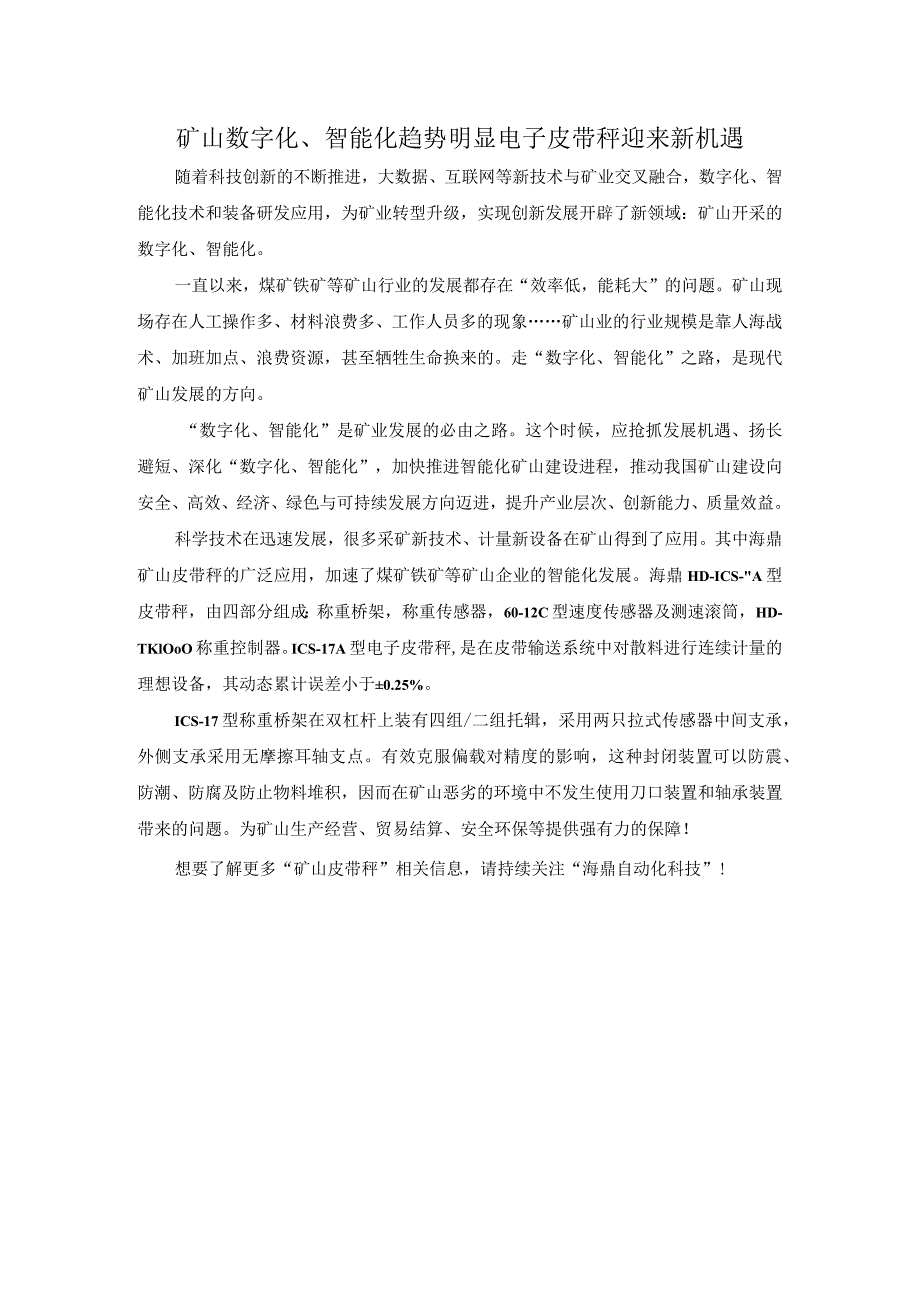 矿山数字化、智能化趋势明显电子皮带秤迎来新机遇

随着科技创新的不断推进，大数据、互联网等新技术与矿业交叉融合，数字化、智能化技术和装备研发应用，为矿业转型升级，实现创新发展开辟了新领域：矿山开采的数字化、智能化。

一直以来，煤矿铁矿等矿山行业的发展都存在“效率低，能耗大”的问题。矿山现场存在人工操作多、材料浪费多、工作人员多的现象……矿山业的行业规模是靠人海战术、加班加点、浪费资源，甚至牺牲生命换来的。走“数字化、智能化”之路，是现代矿山发展的方向。

“数字化、智能化”是矿业发展的必由之路。这个时候，应抢抓发展机遇、扬长避短、深化“数字化、智能化”，加快推进智能化矿山建设进程，推动我国矿山建设向安全、高效、经济、绿色与可持续发展方向迈进，提升产业层次、创新能力、质量效益。

科学技术在迅速发展，很多采矿新技术、计量新设备在矿山得到了应用。其中海鼎矿山皮带秤的广泛应用，加速了煤矿铁矿等矿山企业的智能化发展。海鼎 HD-ICS-"A 型皮带秤，由四部分组成：称重桥架，称重传感器，60-12C 型速度传感器及测速滚筒，HD-TKlOoO 称重控制器。ICS-17A 型电子皮带秤，是在皮带输送系统中对散料进行连续计量的理想设备，其动态累计误差小于±0.25%。

ICS-17 型称重桥架在双杠杆上装有四组/二组托辑，采用两只拉式传感器中间支承，外侧支承采用无摩擦耳轴支点。有效克服偏载对精度的影响，这种封闭装置可以防震、防潮、防腐及防止物料堆积，因而在矿山恶劣的环境中不发生使用刀口装置和轴承装置带来的问题。为矿山生产经营、贸易结算、安全环保等提供强有力的保障！

想要了解更多“矿山皮带秤”相关信息，请持续关注“海鼎自动化科技”！